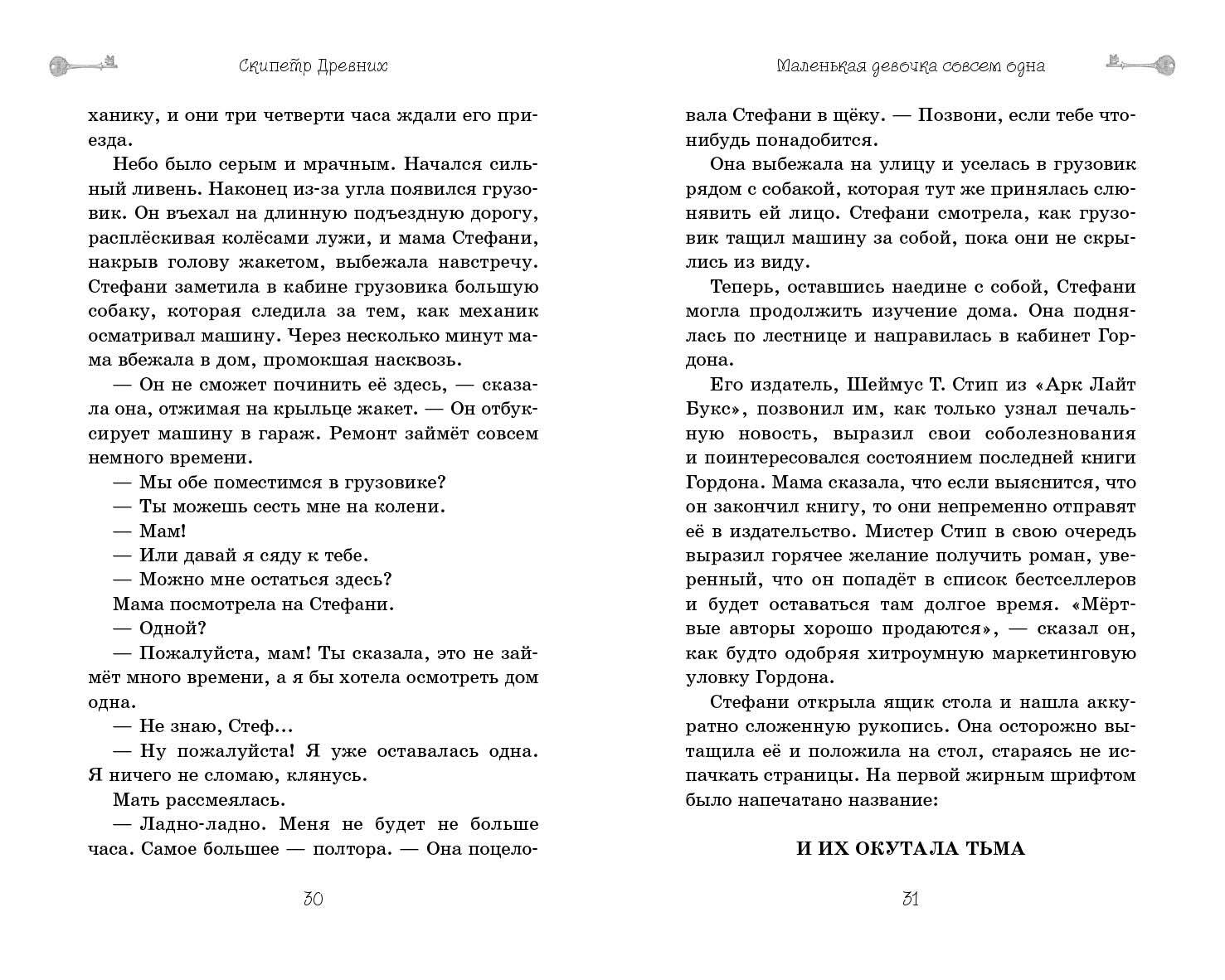 Скипетр Древних

ханику, и они три четверти часа ждали его приезда.

Небо было серым и мрачным. Начался сильный ливень. Наконец из-за угла появился грузовик. Он въехал на длинную подъездную дорогу, расплёскивая колёсами лужи, и мама Стефани, накрыв голову жакетом, выбежала навстречу. Стефани заметила в кабине грузовика большую собаку, которая следила за тем, как механик осматривал машину. Через несколько минут мама вбежала в дом, промокшая насквозь.

— Он не сможет починить её здесь, — сказала она, отжимая на крыльце жакет. — Он отбуксирует машину в гараж. Ремонт займёт совсем немного времени.

— Мы обе поместимся в грузовике?

— Ты можешь сесть мне на колени.

— Мам!

— Или давай я сяду к тебе.

— Можно мне остаться здесь?

Мама посмотрела на Стефани.

— Одной?

— Пожалуйста, мам! Ты сказала, это не займёт много времени, а я бы хотела осмотреть дом одна.

— Не знаю, Стеф...

— Ну пожалуйста! Я уже оставалась одна. Я ничего не сломаю, клянусь.

Мать рассмеялась.

— Ладно-ладно. Меня не будет не больше часа. Самое большее — полтора. — Она поцело-

30

Маленькая девочка совсем одна

вала Стефани в щёку. — Позвони, если тебе что-нибудь понадобится.

Она выбежала на улицу и уселась в грузовик рядом с собакой, которая тут же принялась слюнявить ей лицо. Стефани смотрела, как грузовик тащил машину за собой, пока они не скрылись из виду.

Теперь, оставшись наедине с собой, Стефани могла продолжить изучение дома. Она поднялась по лестнице и направилась в кабинет Гордона.

Его издатель, Шеймус Т. Стип из «Арк Лайт Букс», позвонил им, как только узнал печальную новость, выразил свои соболезнования и поинтересовался состоянием последней книги Гордона. Мама сказала, что если выяснится, что он закончил книгу, то они непременно отправят её в издательство. Мистер Стип в свою очередь выразил горячее желание получить роман, уверенный, что он попадёт в список бестселлеров и будет оставаться там долгое время. «Мёртвые авторы хорошо продаются», — сказал он, как будто одобряя хитроумную маркетинговую уловку Гордона.

Стефани открыла ящик стола и нашла аккуратно сложенную рукопись. Она осторожно вытащила её и положила на стол, стараясь не испачкать страницы. На первой жирным шрифтом было напечатано название:

И ИХ ОКУТАЛА ТЬМА

31